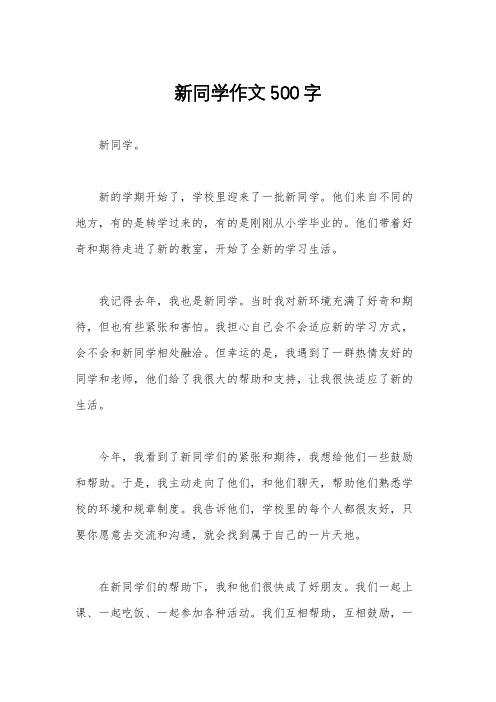 新同学作文500字

新同学。

新的学期开始了，学校里迎来了一批新同学。他们来自不同的地方，有的是转学过来的，有的是刚刚从小学毕业的。他们带着好奇和期待走进了新的教室，开始了全新的学习生活。

我记得去年，我也是新同学。当时我对新环境充满了好奇和期待，但也有些紧张和害怕。我担心自己会不会适应新的学习方式，会不会和新同学相处融洽。但幸运的是，我遇到了一群热情友好的同学和老师，他们给了我很大的帮助和支持，让我很快适应了新的生活。

今年，我看到了新同学们的紧张和期待，我想给他们一些鼓励和帮助。于是，我主动走向了他们，和他们聊天，帮助他们熟悉学校的环境和规章制度。我告诉他们，学校里的每个人都很友好，只要你愿意去交流和沟通，就会找到属于自己的一片天地。

在新同学们的帮助下，我和他们很快成了好朋友。我们一起上课、一起吃饭、一起参加各种活动。我们互相帮助，互相鼓励，一